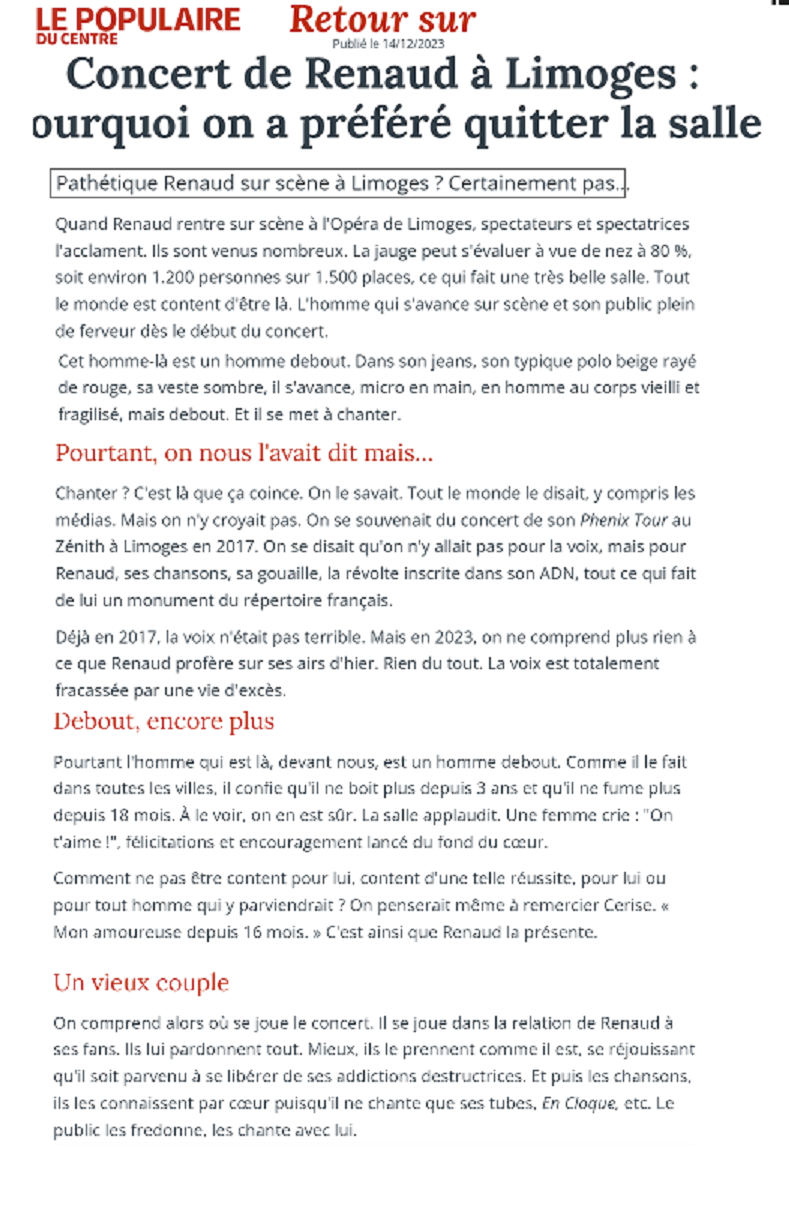 LE POPULAIRE DU CENTRE Retour sur
Publié le 14/12/2023

Concert de Renaud à Limoges : ourquoi on a préféré quitter la salle

Pathétique Renaud sur scène à Limoges ? Certainement pas...

Quand Renaud rentre sur scène à l'Opéra de Limoges, spectateurs et spectatrices l'acclament. Ils sont venus nombreux. La jauge peut s'évaluer à vue de nez à 80 %, soit environ 1.200 personnes sur 1.500 places, ce qui fait une très belle salle. Tout le monde est content d'être là. L'homme qui s'avance sur scène et son public plein de ferveur dès le début du concert.

Cet homme-là est un homme debout. Dans son jeans, son typique polo beige rayé de rouge, sa veste sombre, il s'avance, micro en main, en homme au corps vieilli et fragilisé, mais debout. Et il se met à chanter.

Pourtant, on nous l'avait dit mais...

Chanter ? C'est là que ça coince. On le savait. Tout le monde le disait, y compris les médias. Mais on n'y croyait pas. On se souvenait du concert de son Phenix Tour au Zénith à Limoges en 2017. On se disait qu'on n'y allait pas pour la voix, mais pour Renaud, ses chansons, sa gouaille, la révolte inscrite dans son ADN, tout ce qui fait de lui un monument du répertoire français.

Déjà en 2017, la voix n'était pas terrible. Mais en 2023, on ne comprend plus rien à ce que Renaud profère sur ses airs d'hier. Rien du tout. La voix est totalement fracassée par une vie d'excès.

Debout, encore plus

Pourtant l'homme qui est là, devant nous, est un homme debout. Comme il le fait dans toutes les villes, il confie qu'il ne boit plus depuis 3 ans et qu'il ne fume plus depuis 18 mois. À le voir, on en est sûr. La salle applaudit. Une femme crie : "On t'aime !", félicitations et encouragement lancé du fond du cœur.

Comment ne pas être content pour lui, content d'une telle réussite, pour lui ou pour tout homme qui y parviendrait ? On penserait même à remercier Cerise. « Mon amoureuse depuis 16 mois. » C'est ainsi que Renaud la présente.

Un vieux couple

On comprend alors où se joue le concert. Il se joue dans la relation de Renaud à ses fans. Ils lui pardonnent tout. Mieux, ils le prennent comme il est, se réjouissant qu'il soit parvenu à se libérer de ses addictions destructrices. Et puis les chansons, ils les connaissent par cœur puisqu'il ne chante que ses tubes, En Cloque, etc. Le public les fredonne, les chante avec lui.